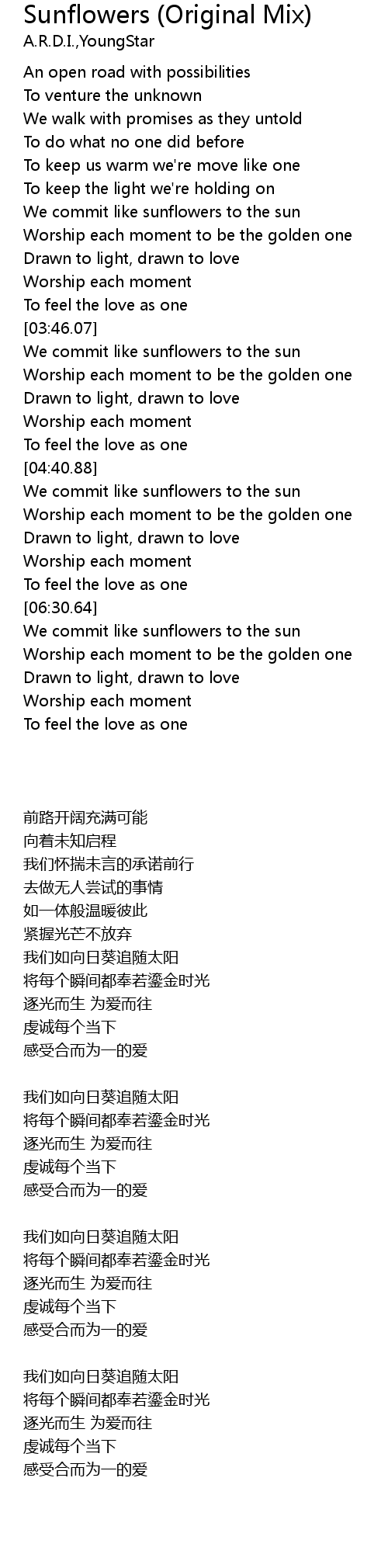 Sunflowers (Original Mix)
A.R.D.I.,YoungStar

An open road with possibilities
To venture the unknown
We walk with promises as they untold
To do what no one did before
To keep us warm we're move like one
To keep the light we're holding on
We commit like sunflowers to the sun
Worship each moment to be the golden one
Drawn to light, drawn to love
Worship each moment
To feel the love as one
[03:46.07]
We commit like sunflowers to the sun
Worship each moment to be the golden one
Drawn to light, drawn to love
Worship each moment
To feel the love as one
[04:40.88]
We commit like sunflowers to the sun
Worship each moment to be the golden one
Drawn to light, drawn to love
Worship each moment
To feel the love as one
[06:30.64]
We commit like sunflowers to the sun
Worship each moment to be the golden one
Drawn to light, drawn to love
Worship each moment
To feel the love as one

前路开阔充满可能
向着未知启程
我们怀揣未言的承诺前行
去做无人尝试的事情
如一体般温暖彼此
紧握光芒不放弃
我们如向日葵追随太阳
将每个瞬间都奉若鎏金时光
逐光而生 为爱而往
虔诚每个当下
感受合而为一的爱

我们如向日葵追随太阳
将每个瞬间都奉若鎏金时光
逐光而生 为爱而往
虔诚每个当下
感受合而为一的爱

我们如向日葵追随太阳
将每个瞬间都奉若鎏金时光
逐光而生 为爱而往
虔诚每个当下
感受合而为一的爱

我们如向日葵追随太阳
将每个瞬间都奉若鎏金时光
逐光而生 为爱而往
虔诚每个当下
感受合而为一的爱